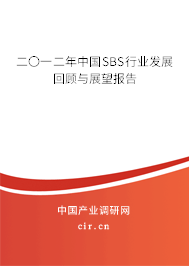 二〇一二年中国SBS行业发展回顾与展望报告

中国产业调研网
cir.cn